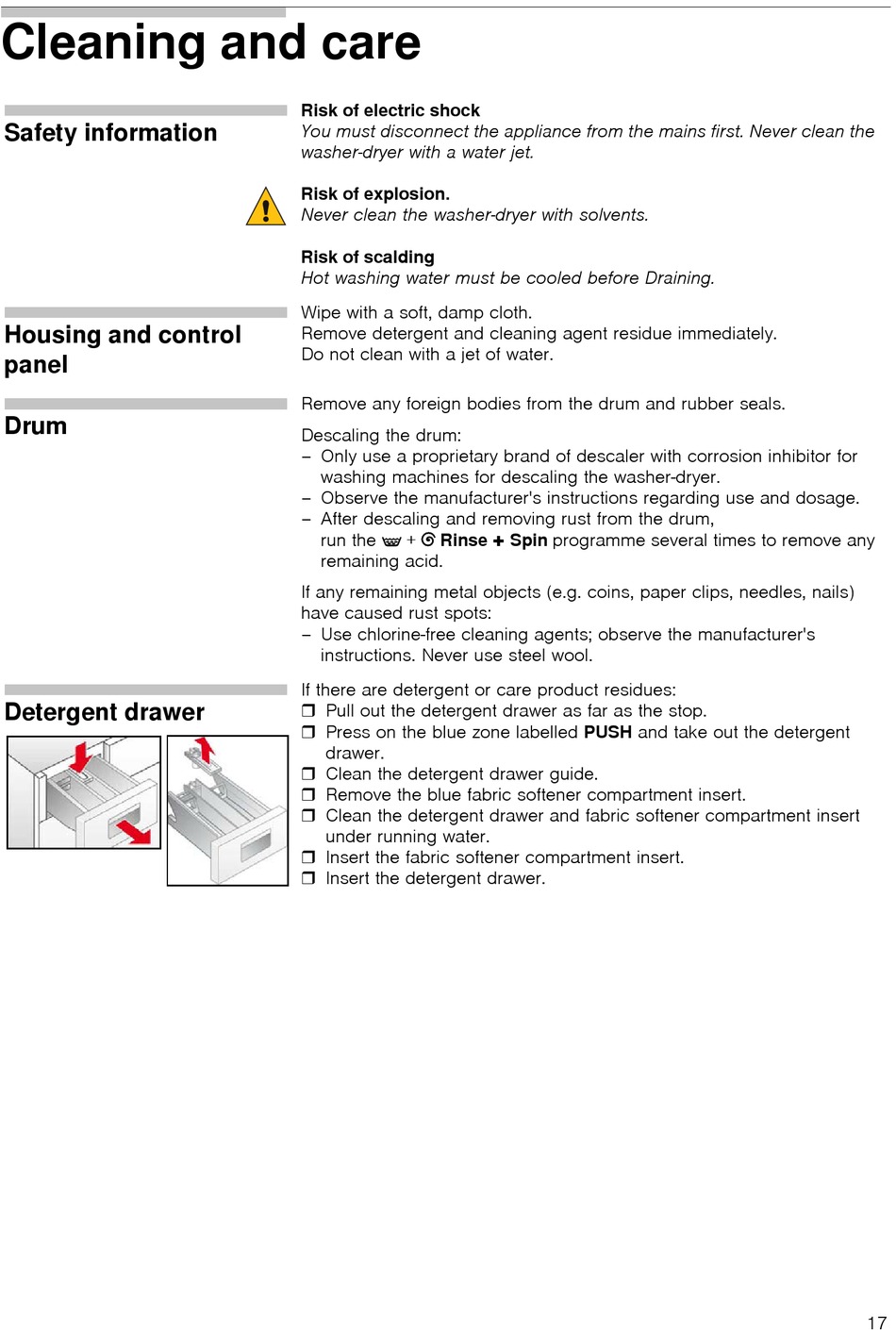 Cleaning and care

Safety information

Risk of electric shock
You must disconnect the appliance from the mains first. Never clean the washer-dryer with a water jet.

Risk of explosion.
Never clean the washer-dryer with solvents.

Risk of scalding
Hot washing water must be cooled before Draining.

Housing and control panel

Wipe with a soft, damp cloth.
Remove detergent and cleaning agent residue immediately.
Do not clean with a jet of water.

Drum

Remove any foreign bodies from the drum and rubber seals.

Descaling the drum:
– Only use a proprietary brand of descaler with corrosion inhibitor for washing machines for descaling the washer-dryer.
– Observe the manufacturer's instructions regarding use and dosage.
– After descaling and removing rust from the drum, run the + Rinse + Spin programme several times to remove any remaining acid.

If any remaining metal objects (e.g. coins, paper clips, needles, nails) have caused rust spots:
– Use chlorine-free cleaning agents; observe the manufacturer's instructions. Never use steel wool.

Detergent drawer

If there are detergent or care product residues:
❒ Pull out the detergent drawer as far as the stop.
❒ Press on the blue zone labelled PUSH and take out the detergent drawer.
❒ Clean the detergent drawer guide.
❒ Remove the blue fabric softener compartment insert.
❒ Clean the detergent drawer and fabric softener compartment insert under running water.
❒ Insert the fabric softener compartment insert.
❒ Insert the detergent drawer.

17